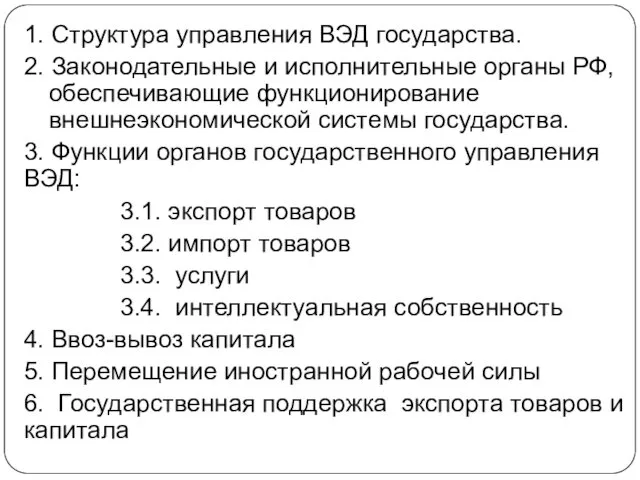 1. Структура управления ВЭД государства.
2. Законодательные и исполнительные органы РФ, обеспечивающие функционирование внешнеэкономической системы государства.
3. Функции органов государственного управления ВЭД:
3.1. экспорт товаров
3.2. импорт товаров
3.3. услуги
3.4. интеллектуальная собственность
4. Ввоз-вывоз капитала
5. Перемещение иностранной рабочей силы
6. Государственная поддержка экспорта товаров и капитала